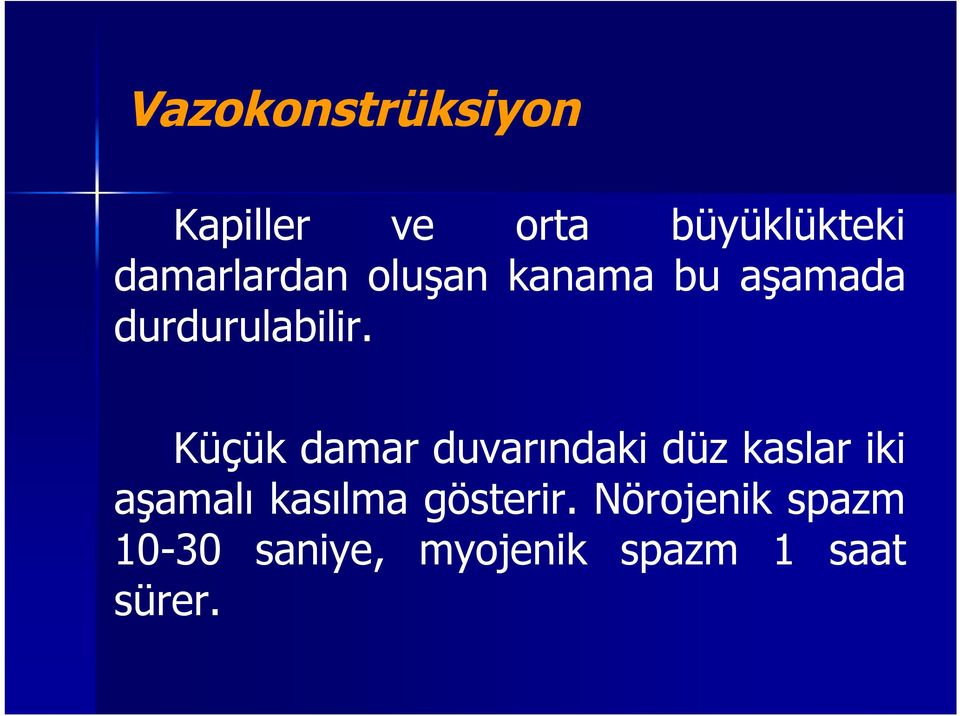 Vazokonstrüksiyon

Kapiller ve orta büyüklükteki damarlardan oluşan kanama bu aşamada durdurulabilir.

Küçük damar duvarındaki düz kaslar iki aşamalı kasılma gösterir. Nörojenik spazm 10-30 saniye, myojenik spazm 1 saat sürer.